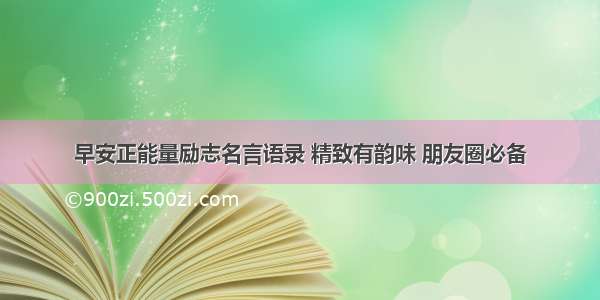 早安正能量励志名言语录 精致有韵味 朋友圈必备

©900zi.500zi.com